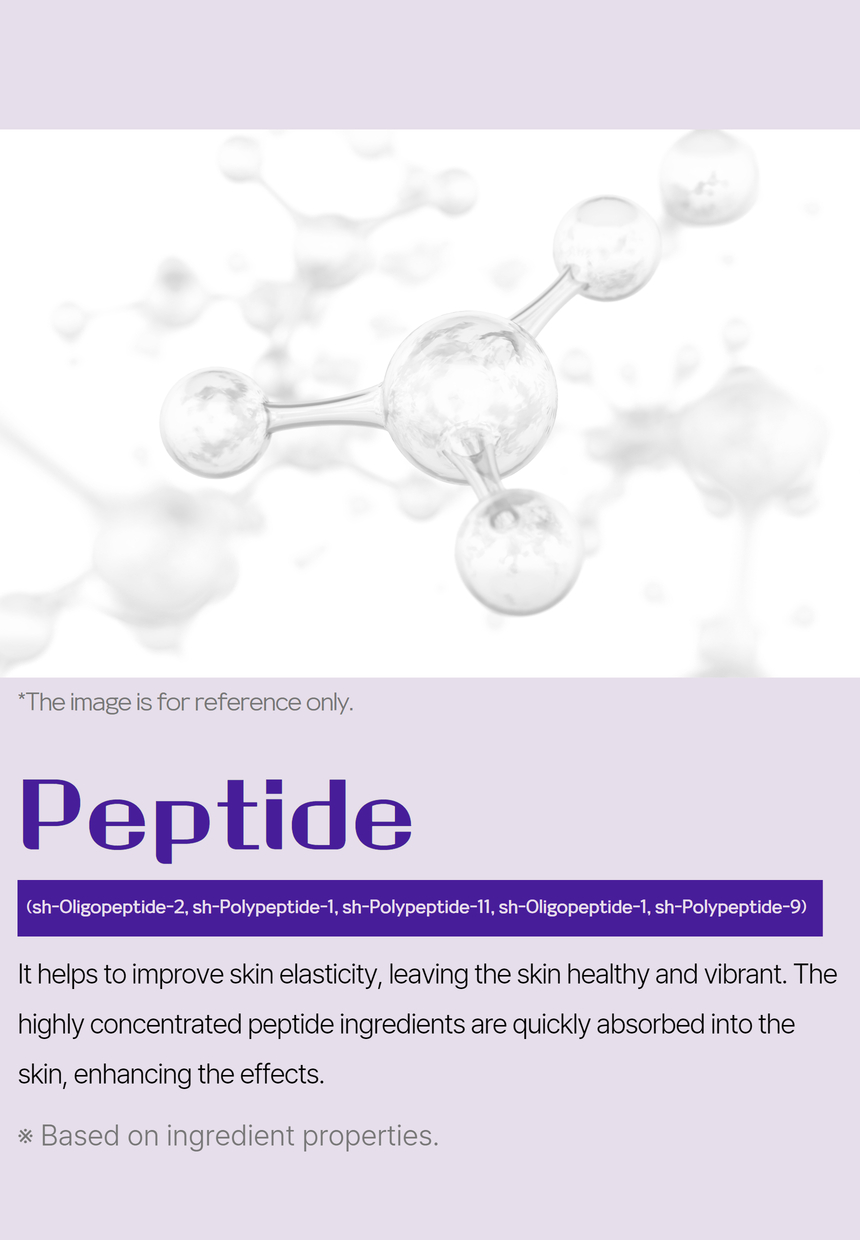 *The image is for reference only.

Peptide

(sh-Oligopeptide-2, sh-Polypeptide-1, sh-Polypeptide-11, sh-Oligopeptide-1, sh-Polypeptide-9)

It helps to improve skin elasticity, leaving the skin healthy and vibrant. The highly concentrated peptide ingredients are quickly absorbed into the skin, enhancing the effects.

※ Based on ingredient properties.